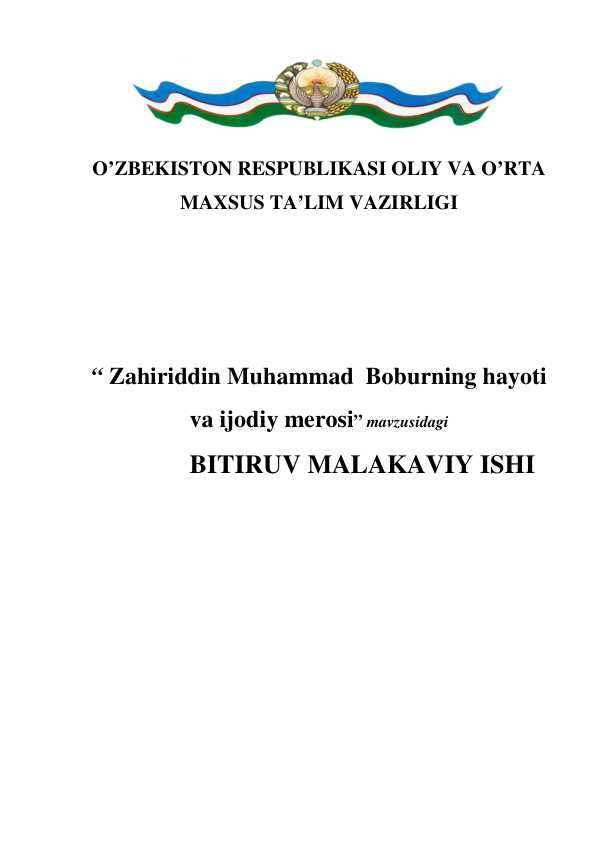 O’ZBEKISTON RESPUBLIKASI OLIY VA O’RTA MAXSUS TA’LIM VAZIRLIGI

“ Zahiriddin Muhammad Boburning hayoti va ijodiy merosi” mavzusidagi

BITIRUV MALAKAVIY ISHI